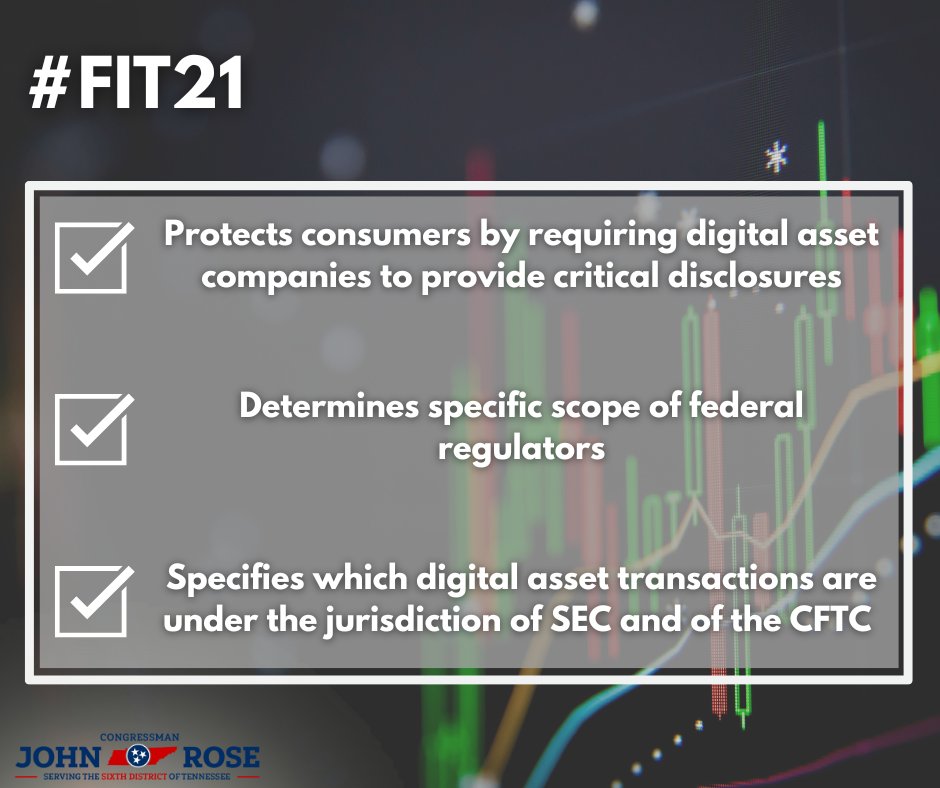 #FIT21

Protects consumers by requiring digital asset companies to provide critical disclosures

Determines specific scope of federal regulators

Specifies which digital asset transactions are under the jurisdiction of SEC and of the CFTC

CONGRESSMAN
JOHN ROSE
SERVING THE SIXTH DISTRICT OF TENNESSEE